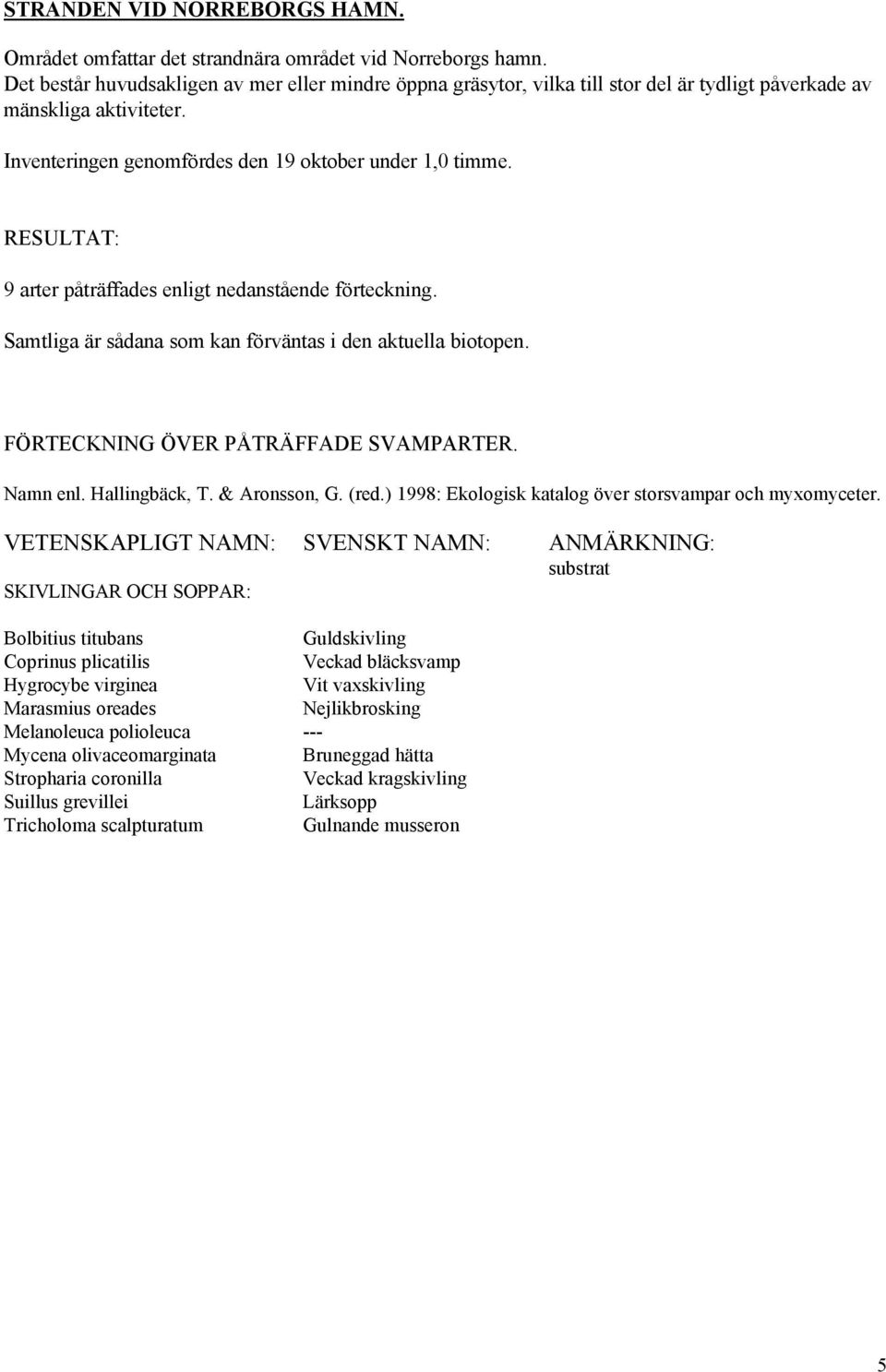 STRANDEN VID NORREBORGS HAMN.

Området omfattar det strandnära området vid Norreborgs hamn. Det består huvudsakligen av mer eller mindre öppna gräsytor, vilka till stor del är tydligt påverkade av mänskliga aktiviteter.

Inventeringen genomfördes den 19 oktober under 1,0 timme.

RESULTAT:

9 arter påträffades enligt nedanstående förteckning.

Samtliga är sådana som kan förväntas i den aktuella biotopen.

FÖRTECKNING ÖVER PÅTRÄFFADE SVAMPARTER.

Namn enl. Hallingbäck, T. & Aronsson, G. (red.) 1998: Ekologisk katalog över storsvampar och myxomyceter.

| VETENSKAPLIGT NAMN: | SVENSKT NAMN: | ANMÄRKNING: substrat |
|---|---|---|
| SKIVLINGAR OCH SOPPAR: | | |
| Bolbitius titubans | Guldskivling | |
| Coprinus plicatilis | Veckad bläcksvamp | |
| Hygrocybe virginea | Vit vaxskivling | |
| Marasmius oreades | Nejlikbrosking | |
| Melanoleuca polioleuca | --- | |
| Mycena olivaceomarginata | Bruneggad hätta | |
| Stropharia coronilla | Veckad kragskivling | |
| Suillus grevillei | Lärksopp | |
| Tricholoma scalpturatum | Gulnande musseron | |

5